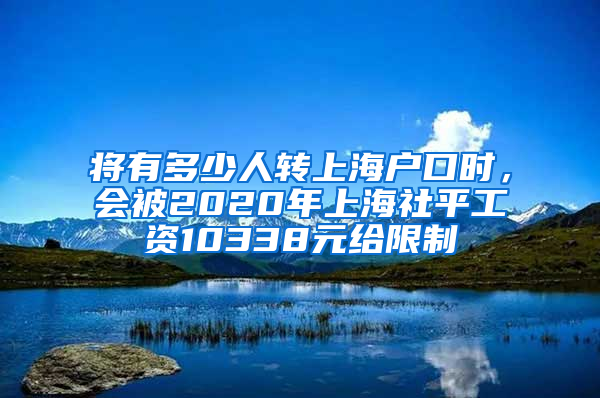 将有多少人转上海户口时，会被2020年上海社平工资10338元给限制